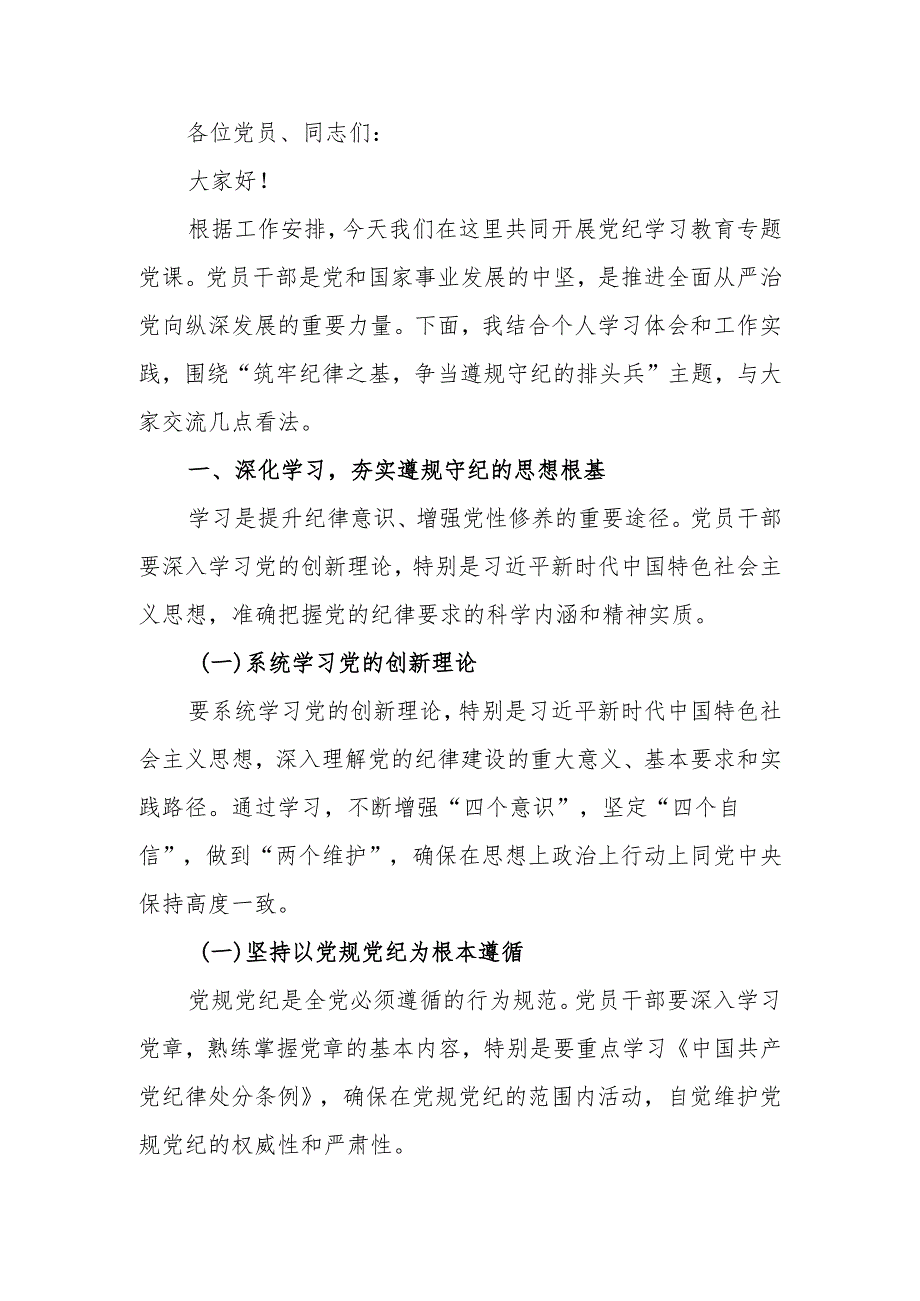 各位党员、同志们：

大家好！

根据工作安排，今天我们在这里共同开展党纪学习教育专题党课。党员干部是党和国家事业发展的中坚，是推进全面从严治党向纵深发展的重要力量。下面，我结合个人学习体会和工作实践，围绕“筑牢纪律之基，争当遵规守纪的排头兵”主题，与大家交流几点看法。

一、深化学习，夯实遵规守纪的思想根基

学习是提升纪律意识、增强党性修养的重要途径。党员干部要深入学习党的创新理论，特别是习近平新时代中国特色社会主义思想，准确把握党的纪律要求的科学内涵和精神实质。

(一)系统学习党的创新理论

要系统学习党的创新理论，特别是习近平新时代中国特色社会主义思想，深入理解党的纪律建设的重大意义、基本要求和实践路径。通过学习，不断增强“四个意识”，坚定“四个自信”，做到“两个维护”，确保在思想上政治上行动上同党中央保持高度一致。

(一)坚持以党规党纪为根本遵循

党规党纪是全党必须遵循的行为规范。党员干部要深入学习党章，熟练掌握党章的基本内容，特别是要重点学习《中国共产党纪律处分条例》，确保在党规党纪的范围内活动，自觉维护党规党纪的权威性和严肃性。